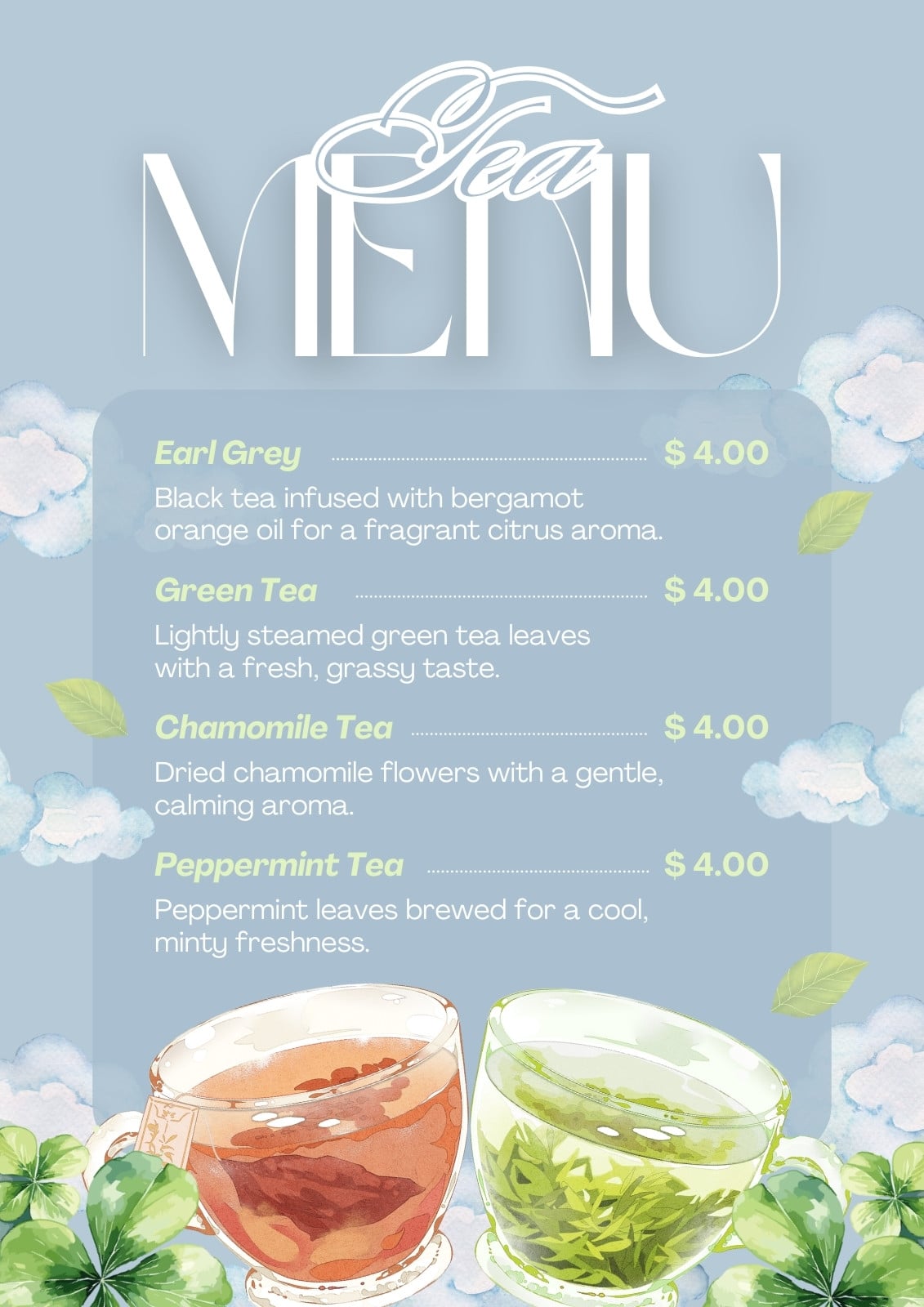 Tea
MENU

Earl Grey $ 4.00

Black tea infused with bergamot orange oil for a fragrant citrus aroma.

Green Tea $ 4.00

Lightly steamed green tea leaves with a fresh, grassy taste.

Chamomile Tea $ 4.00

Dried chamomile flowers with a gentle, calming aroma.

Peppermint Tea $ 4.00

Peppermint leaves brewed for a cool, minty freshness.